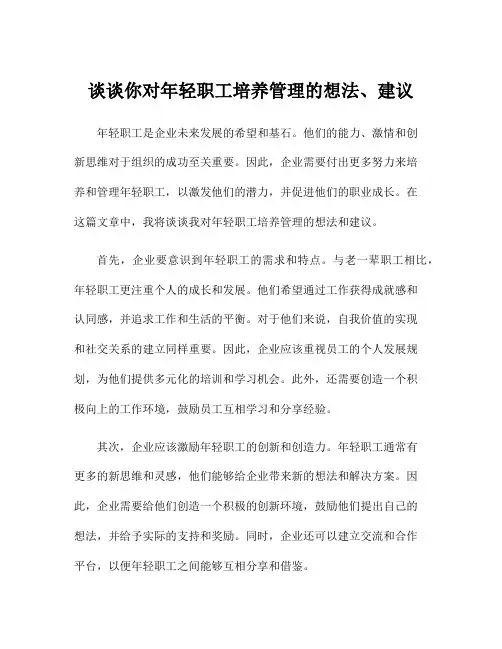 谈谈你对年轻职工培养管理的想法、建议

年轻职工是企业未来发展的希望和基石。他们的能力、激情和创新思维对于组织的成功至关重要。因此，企业需要付出更多努力来培养和管理年轻职工，以激发他们的潜力，并促进他们的职业成长。在这篇文章中，我将谈谈我对年轻职工培养管理的想法和建议。

首先，企业要意识到年轻职工的需求和特点。与老一辈职工相比，年轻职工更注重个人的成长和发展。他们希望通过工作获得成就感和认同感，并追求工作和生活的平衡。对于他们来说，自我价值的实现和社交关系的建立同样重要。因此，企业应该重视员工的个人发展规划，为他们提供多元化的培训和学习机会。此外，还需要创造一个积极向上的工作环境，鼓励员工互相学习和分享经验。

其次，企业应该激励年轻职工的创新和创造力。年轻职工通常有更多的新思维和灵感，他们能够给企业带来新的想法和解决方案。因此，企业需要给他们创造一个积极的创新环境，鼓励他们提出自己的想法，并给予实际的支持和奖励。同时，企业还可以建立交流和合作平台，以便年轻职工之间能够互相分享和借鉴。